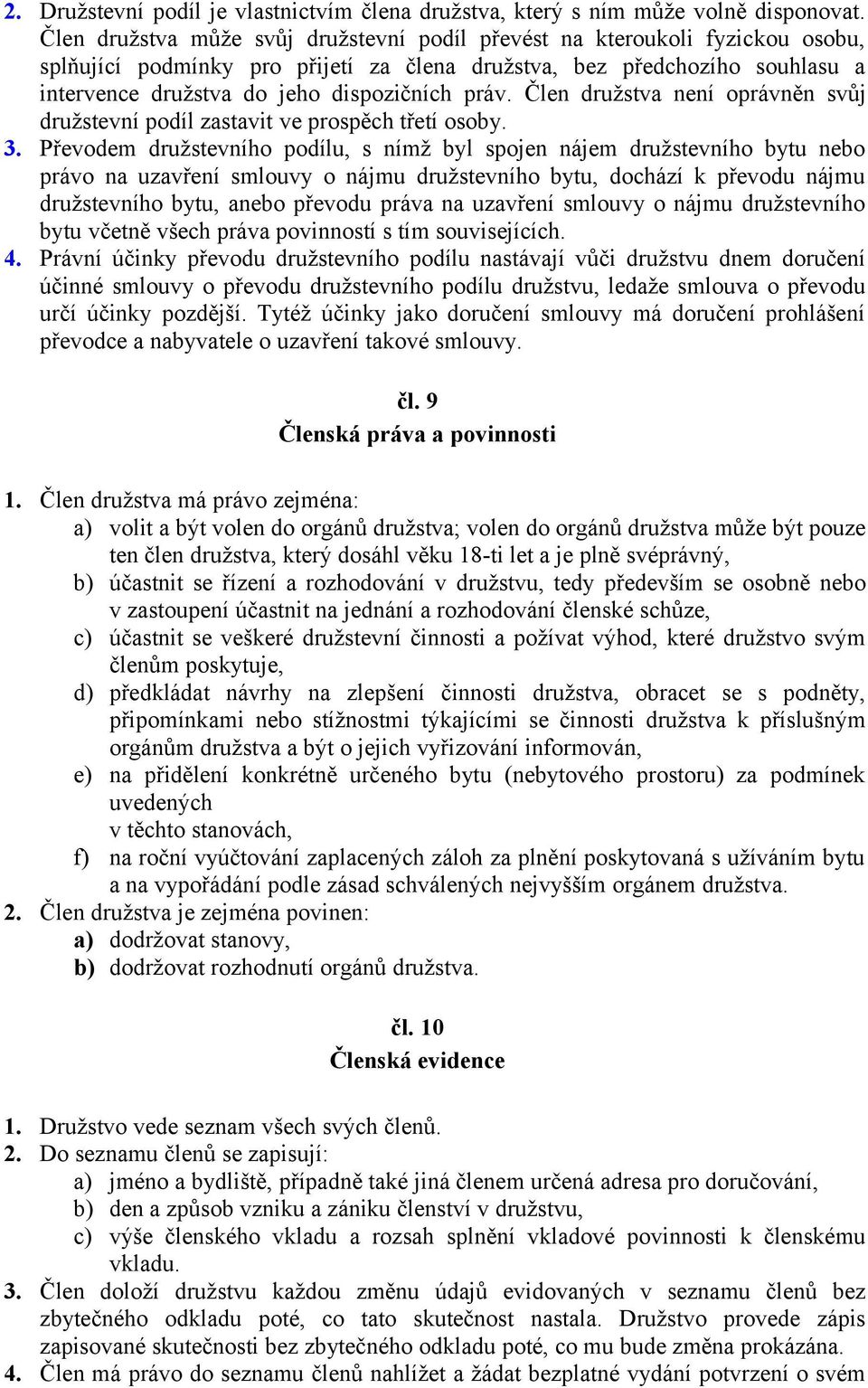 2. Družstevní podíl je vlastnictvím člena družstva, který s ním může volně disponovat. Člen družstva může svůj družstevní podíl převést na kteroukoli fyzickou osobu, splňující podmínky pro přijetí za člena družstva, bez předchozího souhlasu a intervence družstva do jeho dispozičních práv. Člen družstva není oprávněn svůj družstevní podíl zastavit ve prospěch třetí osoby.
3. Převodem družstevního podílu, s nímž byl spojen nájem družstevního bytu nebo právo na uzavření smlouvy o nájmu družstevního bytu, dochází k převodu nájmu družstevního bytu, anebo převodu práva na uzavření smlouvy o nájmu družstevního bytu včetně všech práva povinností s tím souvisejících.
4. Právní účinky převodu družstevního podílu nastávají vůči družstvu dnem doručení účinné smlouvy o převodu družstevního podílu družstvu, ledaže smlouva o převodu určí účinky pozdější. Tytéž účinky jako doručení smlouvy má doručení prohlášení převodce a nabyvatele o uzavření takové smlouvy.

čl. 9
Členská práva a povinnosti

1. Člen družstva má právo zejména:
a) volit a být volen do orgánů družstva; volen do orgánů družstva může být pouze ten člen družstva, který dosáhl věku 18-ti let a je plně svéprávný,
b) účastnit se řízení a rozhodování v družstvu, tedy především se osobně nebo v zastoupení účastnit na jednání a rozhodování členské schůze,
c) účastnit se veškeré družstevní činnosti a požívat výhod, které družstvo svým členům poskytuje,
d) předkládat návrhy na zlepšení činnosti družstva, obracet se s podněty, připomínkami nebo stížnostmi týkajícími se činnosti družstva k příslušným orgánům družstva a být o jejich vyřizování informován,
e) na přidělení konkrétně určeného bytu (nebytového prostoru) za podmínek uvedených
v těchto stanovách,
f) na roční vyúčtování zaplacených záloh za plnění poskytovaná s užíváním bytu a na vypořádání podle zásad schválených nejvyšším orgánem družstva.
2. Člen družstva je zejména povinen:
a) dodržovat stanovy,
b) dodržovat rozhodnutí orgánů družstva.

čl. 10
Členská evidence

1. Družstvo vede seznam všech svých členů.
2. Do seznamu členů se zapisují:
a) jméno a bydliště, případně také jiná členem určená adresa pro doručování,
b) den a způsob vzniku a zániku členství v družstvu,
c) výše členského vkladu a rozsah splnění vkladové povinnosti k členskému vkladu.
3. Člen doloží družstvu každou změnu údajů evidovaných v seznamu členů bez zbytečného odkladu poté, co tato skutečnost nastala. Družstvo provede zápis zapisované skutečnosti bez zbytečného odkladu poté, co mu bude změna prokázána.
4. Člen má právo do seznamu členů nahlížet a žádat bezplatné vydání potvrzení o svém